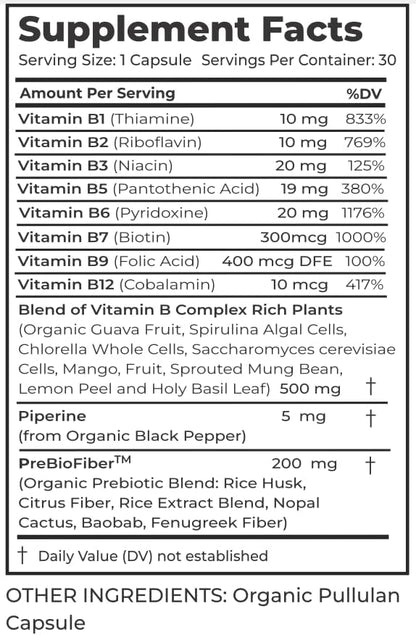 Supplement Facts

Serving Size: 1 Capsule Servings Per Container: 30

| Amount Per Serving | | %DV |
|---|---|---|
| Vitamin B1 (Thiamine) | 10 mg | 833% |
| Vitamin B2 (Riboflavin) | 10 mg | 769% |
| Vitamin B3 (Niacin) | 20 mg | 125% |
| Vitamin B5 (Pantothenic Acid) | 19 mg | 380% |
| Vitamin B6 (Pyridoxine) | 20 mg | 1176% |
| Vitamin B7 (Biotin) | 300mcg | 1000% |
| Vitamin B9 (Folic Acid) | 400 mcg DFE | 100% |
| Vitamin B12 (Cobalamin) | 10 mcg | 417% |
| Blend of Vitamin B Complex Rich Plants (Organic Guava Fruit, Spirulina Algal Cells, Chlorella Whole Cells, Saccharomyces cerevisiae Cells, Mango, Fruit, Sprouted Mung Bean, Lemon Peel and Holy Basil Leaf) | 500 mg | † |
| Piperine (from Organic Black Pepper) | 5 mg | † |
| PreBioFiber$^{TM}$ (Organic Prebiotic Blend: Rice Husk, Citrus Fiber, Rice Extract Blend, Nopal Cactus, Baobab, Fenugreek Fiber) | 200 mg | † |

† Daily Value (DV) not established

OTHER INGREDIENTS: Organic Pullulan Capsule